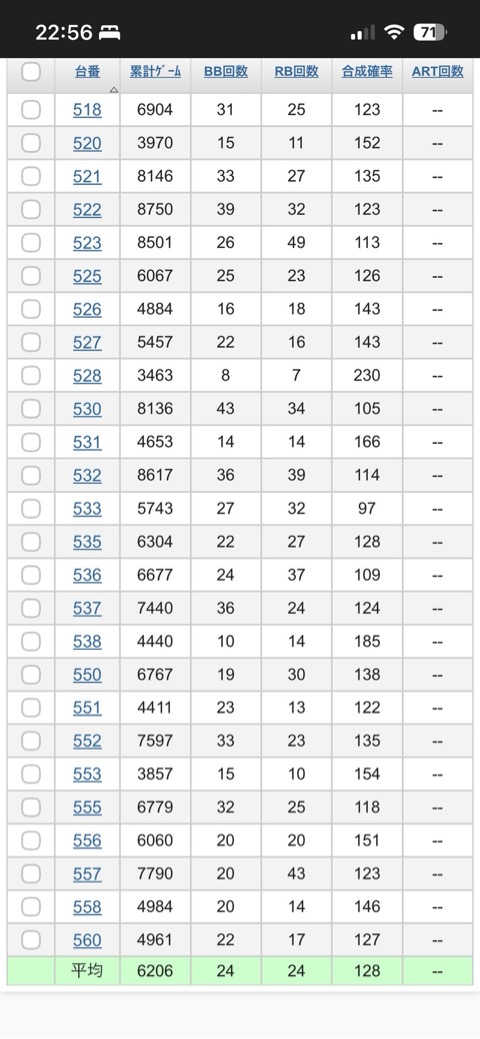 22:56 71

| | 台番 | 累計ゲーム | BB回数 | RB回数 | 合成確率 | ART回数 |
|---|---|---|---|---|---|---|
| | 518 | 6904 | 31 | 25 | 123 | -- |
| | 520 | 3970 | 15 | 11 | 152 | -- |
| | 521 | 8146 | 33 | 27 | 135 | -- |
| | 522 | 8750 | 39 | 32 | 123 | -- |
| | 523 | 8501 | 26 | 49 | 113 | -- |
| | 525 | 6067 | 25 | 23 | 126 | -- |
| | 526 | 4884 | 16 | 18 | 143 | -- |
| | 527 | 5457 | 22 | 16 | 143 | -- |
| | 528 | 3463 | 8 | 7 | 230 | -- |
| | 530 | 8136 | 43 | 34 | 105 | -- |
| | 531 | 4653 | 14 | 14 | 166 | -- |
| | 532 | 8617 | 36 | 39 | 114 | -- |
| | 533 | 5743 | 27 | 32 | 97 | -- |
| | 535 | 6304 | 22 | 27 | 128 | -- |
| | 536 | 6677 | 24 | 37 | 109 | -- |
| | 537 | 7440 | 36 | 24 | 124 | -- |
| | 538 | 4440 | 10 | 14 | 185 | -- |
| | 550 | 6767 | 19 | 30 | 138 | -- |
| | 551 | 4411 | 23 | 13 | 122 | -- |
| | 552 | 7597 | 33 | 23 | 135 | -- |
| | 553 | 3857 | 15 | 10 | 154 | -- |
| | 555 | 6779 | 32 | 25 | 118 | -- |
| | 556 | 6060 | 20 | 20 | 151 | -- |
| | 557 | 7790 | 20 | 43 | 123 | -- |
| | 558 | 4984 | 20 | 14 | 146 | -- |
| | 560 | 4961 | 22 | 17 | 127 | -- |
| | 平均 | 6206 | 24 | 24 | 128 | -- |